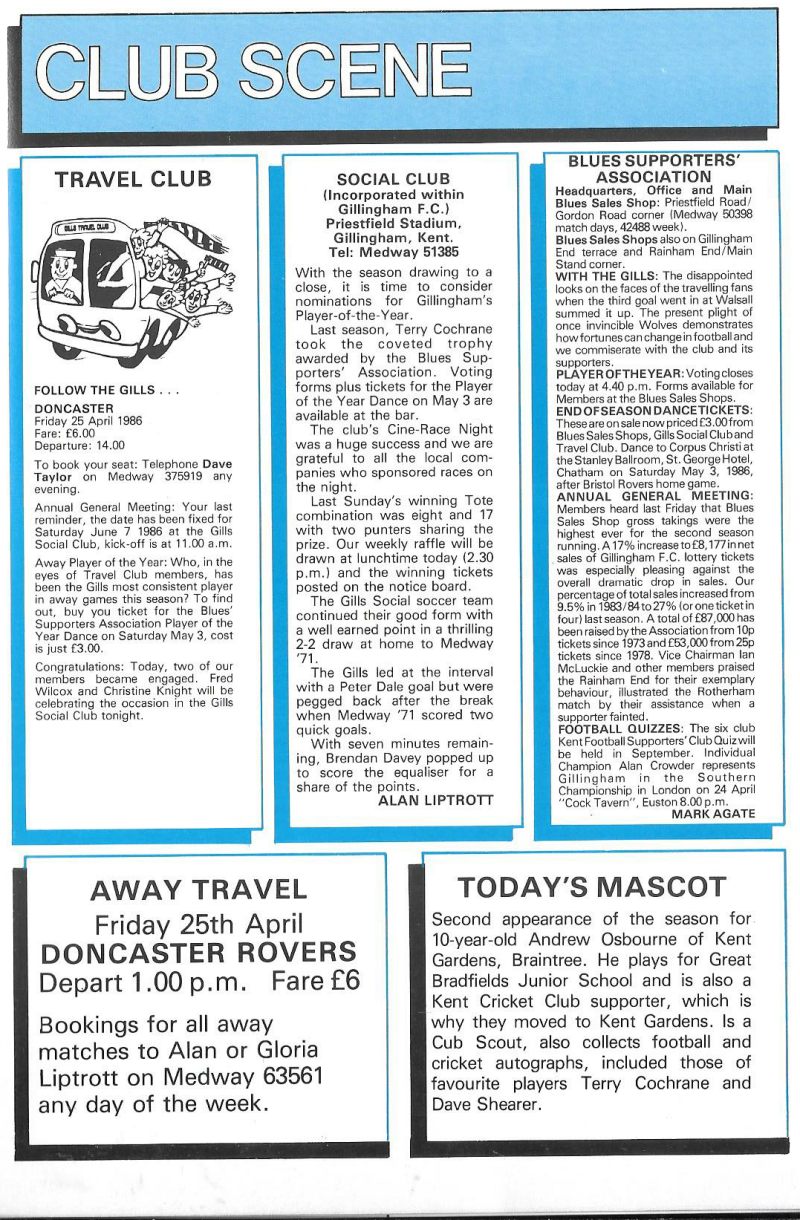 CLUB SCENE

TRAVEL CLUB

GILLS TRAVEL CLUB

FOLLOW THE GILLS . . .

DONCASTER
Friday 25 April 1986
Fare: £6.00
Departure: 14.00

To book your seat: Telephone Dave Taylor on Medway 375919 any evening.

Annual General Meeting: Your last reminder, the date has been fixed for Saturday June 7 1986 at the Gills Social Club, kick-off is at 11.00 a.m.

Away Player of the Year: Who, in the eyes of Travel Club members, has been the Gills most consistent player in away games this season? To find out, buy you ticket for the Blues' Supporters Association Player of the Year Dance on Saturday May 3, cost is just £3.00.

Congratulations: Today, two of our members became engaged. Fred Wilcox and Christine Knight will be celebrating the occasion in the Gills Social Club tonight.

SOCIAL CLUB
(Incorporated within Gillingham F.C.)
Priestfield Stadium, Gillingham, Kent.
Tel: Medway 51385

With the season drawing to a close, it is time to consider nominations for Gillingham's Player-of-the-Year.

Last season, Terry Cochrane took the coveted trophy awarded by the Blues Supporters' Association. Voting forms plus tickets for the Player of the Year Dance on May 3 are available at the bar.

The club's Cine-Race Night was a huge success and we are grateful to all the local companies who sponsored races on the night.

Last Sunday's winning Tote combination was eight and 17 with two punters sharing the prize. Our weekly raffle will be drawn at lunchtime today (2.30 p.m.) and the winning tickets posted on the notice board.

The Gills Social soccer team continued their good form with a well earned point in a thrilling 2-2 draw at home to Medway '71.

The Gills led at the interval with a Peter Dale goal but were pegged back after the break when Medway '71 scored two quick goals.

With seven minutes remaining, Brendan Davey popped up to score the equaliser for a share of the points.

ALAN LIPTROTT

BLUES SUPPORTERS' ASSOCIATION

Headquarters, Office and Main Blues Sales Shop: Priestfield Road/Gordon Road corner (Medway 50398 match days, 42488 week).
Blues Sales Shops also on Gillingham End terrace and Rainham End/Main Stand corner.
WITH THE GILLS: The disappointed looks on the faces of the travelling fans when the third goal went in at Walsall summed it up. The present plight of once invincible Wolves demonstrates how fortunes can change in football and we commiserate with the club and its supporters.
PLAYER OF THE YEAR: Voting closes today at 4.40 p.m. Forms available for Members at the Blues Sales Shops.
END OF SEASON DANCE TICKETS: These are on sale now priced £3.00 from Blues Sales Shops, Gills Social Club and Travel Club. Dance to Corpus Christi at the Stanley Ballroom, St. George Hotel, Chatham on Saturday May 3, 1986, after Bristol Rovers home game.
ANNUAL GENERAL MEETING: Members heard last Friday that Blues Sales Shop gross takings were the highest ever for the second season running. A 17% increase to £8,177 in net sales of Gillingham F.C. lottery tickets was especially pleasing against the overall dramatic drop in sales. Our percentage of total sales increased from 9.5% in 1983/84 to 27% (or one ticket in four) last season. A total of £87,000 has been raised by the Association from 10p tickets since 1973 and £53,000 from 25p tickets since 1978. Vice Chairman Ian McLuckie and other members praised the Rainham End for their exemplary behaviour, illustrated the Rotherham match by their assistance when a supporter fainted.
FOOTBALL QUIZZES: The six club Kent Football Supporters' Club Quiz will be held in September. Individual Champion Alan Crowder represents Gillingham in the Southern Championship in London on 24 April "Cock Tavern", Euston 8.00 p.m.
MARK AGATE

AWAY TRAVEL
Friday 25th April
DONCASTER ROVERS
Depart 1.00 p.m. Fare £6

Bookings for all away matches to Alan or Gloria Liptrott on Medway 63561 any day of the week.

TODAY'S MASCOT

Second appearance of the season for 10-year-old Andrew Osbourne of Kent Gardens, Braintree. He plays for Great Bradfields Junior School and is also a Kent Cricket Club supporter, which is why they moved to Kent Gardens. Is a Cub Scout, also collects football and cricket autographs, included those of favourite players Terry Cochrane and Dave Shearer.